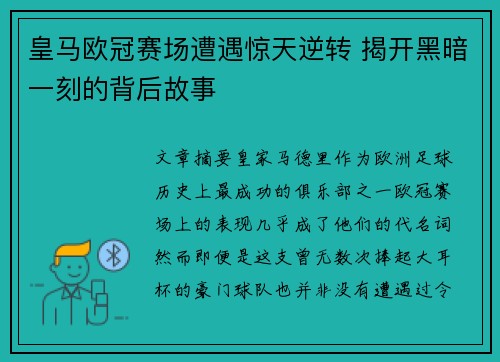 皇马欧冠赛场遭遇惊天逆转 揭开黑暗一刻的背后故事

文章摘要皇家马德里作为欧洲足球历史上最成功的俱乐部之一欧冠赛场上的表现几乎成了他们的代名词然而即便是这支曾无数次捧起大耳杯的豪门球队也并非没有遭遇过令